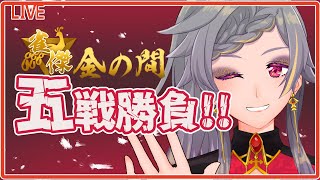 LIVE

雀傑 金の間

五戦勝負!!